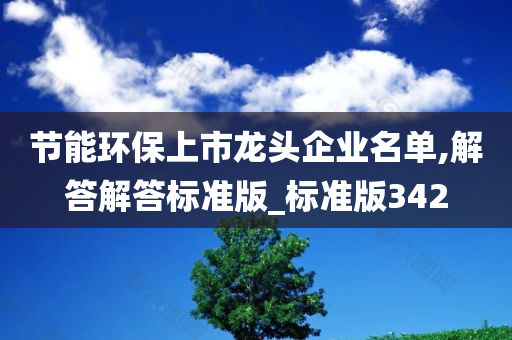 节能环保上市龙头企业名单,解答解答标准版_标准版342